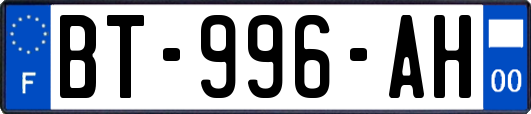 F
BT-996-AH
00